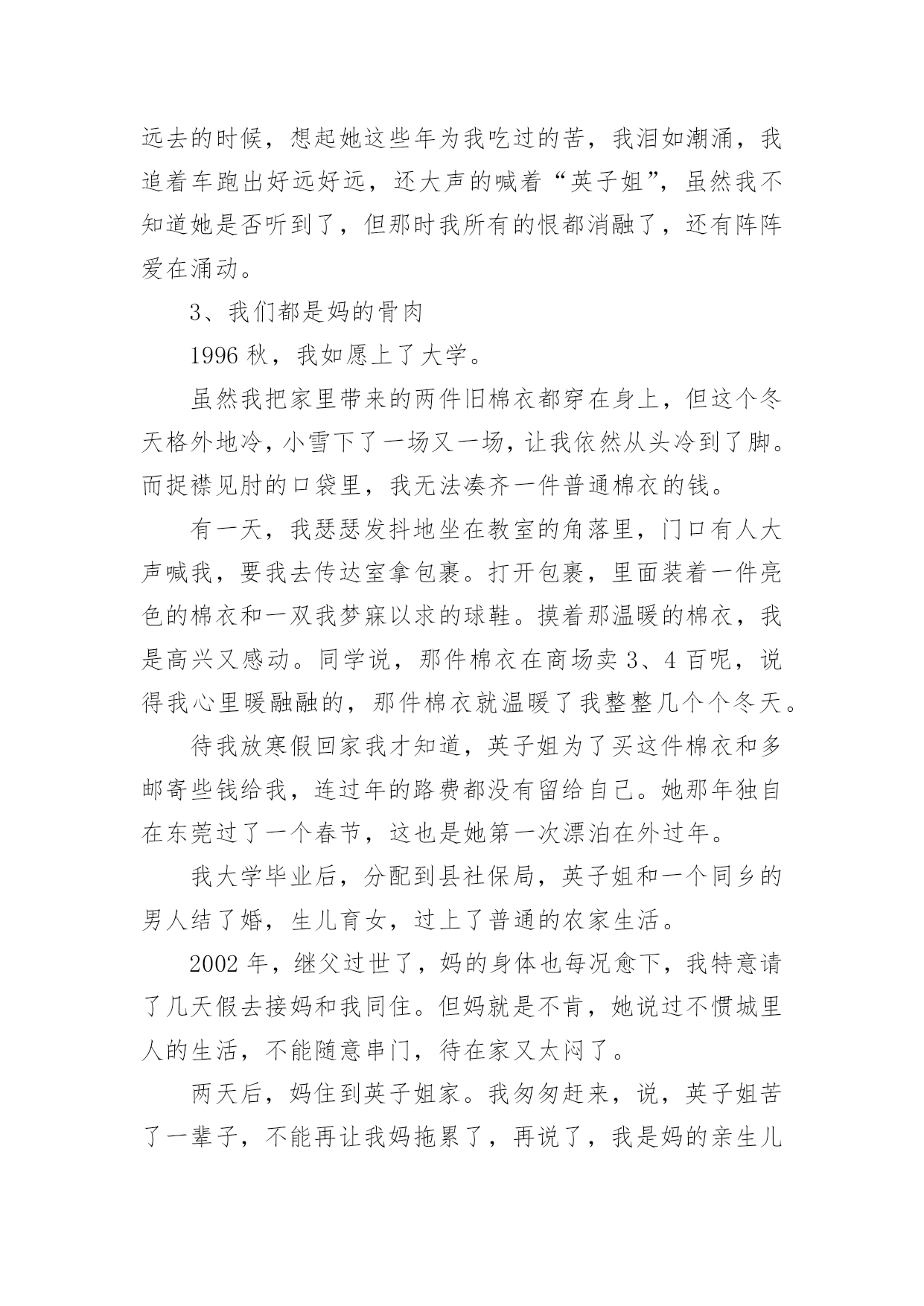 远去的时候，想起她这些年为我吃过的苦，我泪如潮涌，我追着车跑出好远好远，还大声的喊着“英子姐”，虽然我不知道她是否听到了，但那时我所有的恨都消融了，还有阵阵爱在涌动。

3、我们都是妈的骨肉

1996 秋，我如愿上了大学。

虽然我把家里带来的两件旧棉衣都穿在身上，但这个冬天格外地冷，小雪下了一场又一场，让我依然从头冷到了脚。而捉襟见肘的口袋里，我无法凑齐一件普通棉衣的钱。

有一天，我瑟瑟发抖地坐在教室的角落里，门口有人大声喊我，要我去传达室拿包裹。打开包裹，里面装着一件亮色的棉衣和一双我梦寐以求的球鞋。摸着那温暖的棉衣，我是高兴又感动。同学说，那件棉衣在商场卖 3、4 百呢，说得我心里暖融融的，那件棉衣就温暖了我整整几个个冬天。

待我放寒假回家我才知道，英子姐为了买这件棉衣和多邮寄些钱给我，连过年的路费都没有留给自己。她那年独自在东莞过了一个春节，这也是她第一次漂泊在外过年。

我大学毕业后，分配到县社保局，英子姐和一个同乡的男人结了婚，生儿育女，过上了普通的农家生活。

2002 年，继父过世了，妈的身体也每况愈下，我特意请了几天假去接妈和我同住。但妈就是不肯，她说过不惯城里人的生活，不能随意串门，待在家又太闷了。

两天后，妈住到英子姐家。我匆匆赶来，说，英子姐苦了一辈子，不能再让我妈拖累了，再说了，我是妈的亲生儿